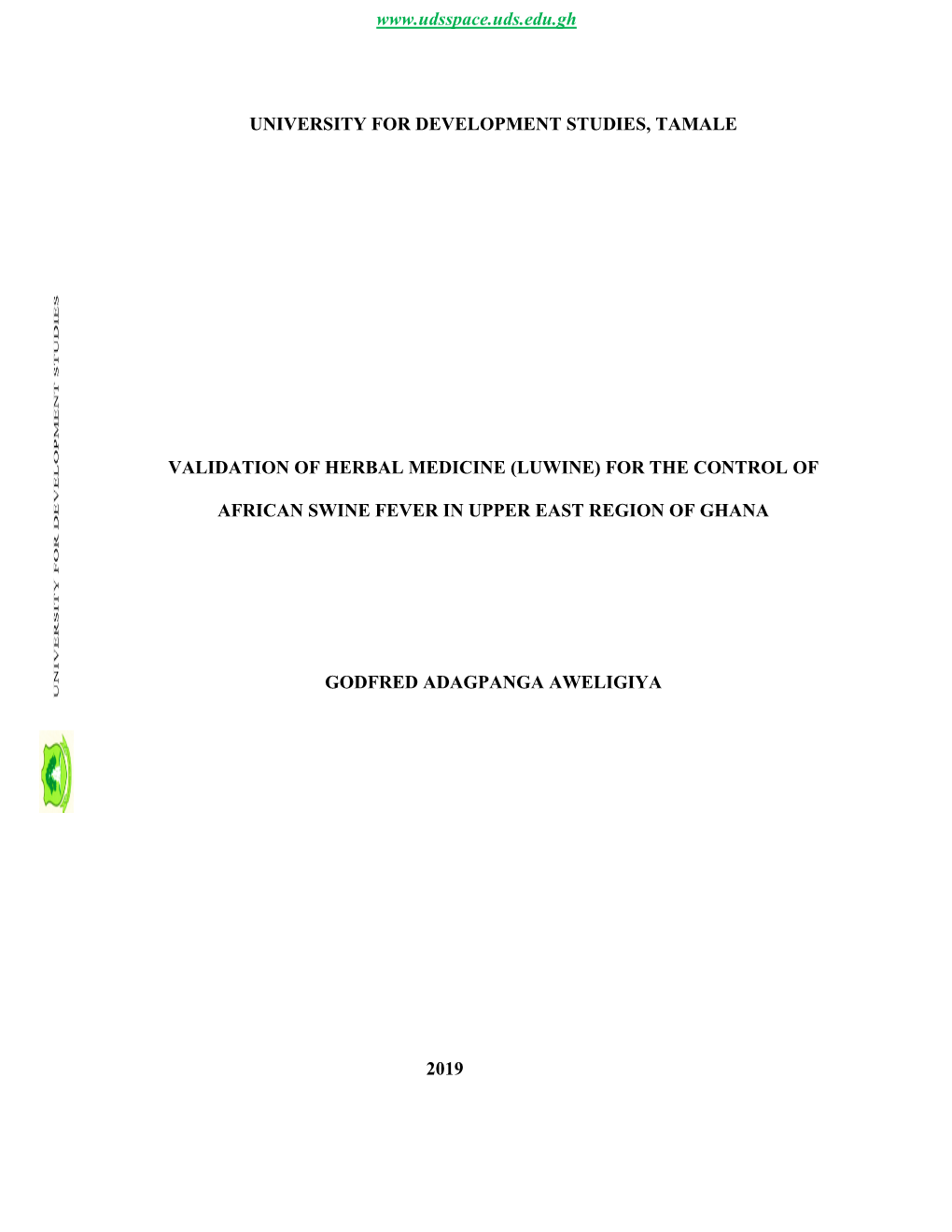 www.udsspace.uds.edu.gh

UNIVERSITY FOR DEVELOPMENT STUDIES, TAMALE

UNIVERSITY FOR DEVELOPMENT STUDIES

VALIDATION OF HERBAL MEDICINE (LUWINE) FOR THE CONTROL OF AFRICAN SWINE FEVER IN UPPER EAST REGION OF GHANA

GODFRED ADAGPANGA AWELIGIYA

2019